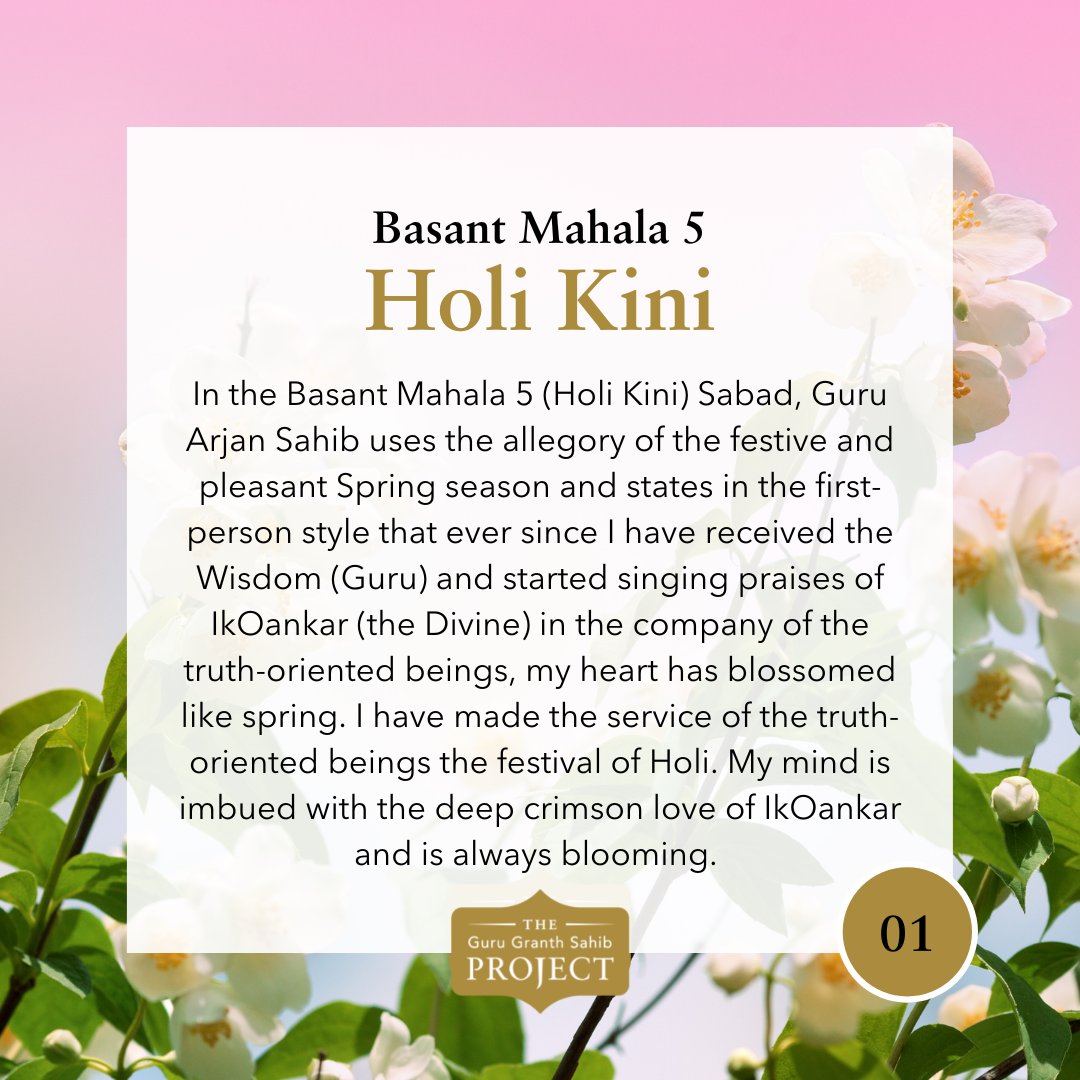 Basant Mahala 5
Holi Kini

In the Basant Mahala 5 (Holi Kini) Sabad, Guru Arjan Sahib uses the allegory of the festive and pleasant Spring season and states in the first-person style that ever since I have received the Wisdom (Guru) and started singing praises of IkOankar (the Divine) in the company of the truth-oriented beings, my heart has blossomed like spring. I have made the service of the truth-oriented beings the festival of Holi. My mind is imbued with the deep crimson love of IkOankar and is always blooming.

THE
Guru Granth Sahib
PROJECT

01